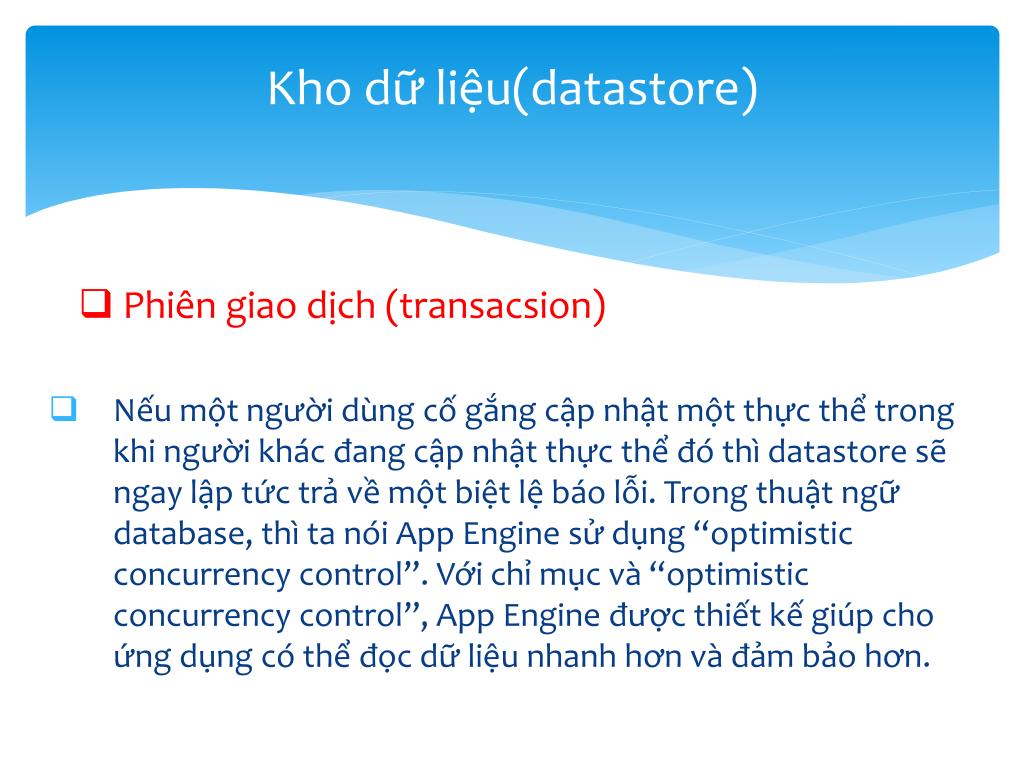 Kho dữ liệu(datastore)

❑ Phiên giao dịch (transacsion)

❑ Nếu một người dùng cố gắng cập nhật một thực thể trong khi người khác đang cập nhật thực thể đó thì datastore sẽ ngay lập tức trả về một biệt lệ báo lỗi. Trong thuật ngữ database, thì ta nói App Engine sử dụng “optimistic concurrency control”. Với chỉ mục và “optimistic concurrency control”, App Engine được thiết kế giúp cho ứng dụng có thể đọc dữ liệu nhanh hơn và đảm bảo hơn.